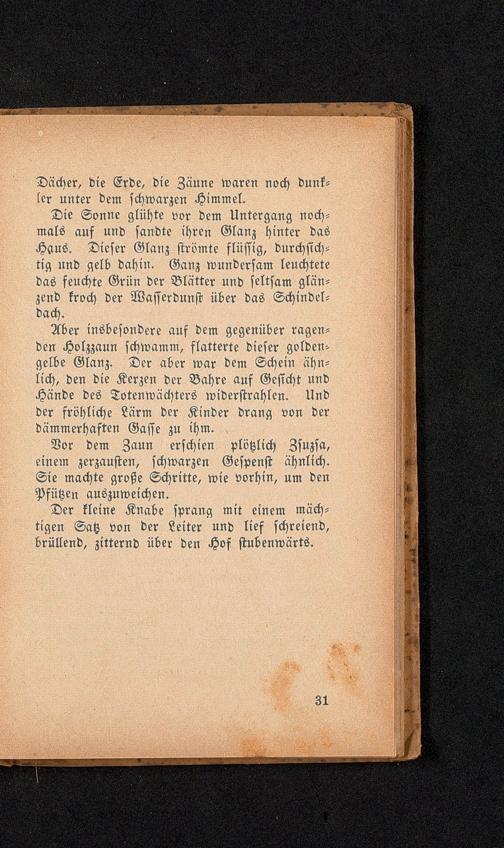 Dächer, die Erde, die Zäune waren noch dunkler unter dem schwarzen Himmel.

Die Sonne glühte vor dem Untergang nochmals auf und sandte ihren Glanz hinter das Haus. Dieser Glanz strömte flüssig, durchsichtig und gelb dahin. Ganz wundersam leuchtete das feuchte Grün der Blätter und seltsam glänzend kroch der Wasserdunst über das Schindeldach.

Aber insbesondere auf dem gegenüber ragenden Holzzaun schwamm, flatterte dieser goldengelbe Glanz. Der aber war dem Schein ähnlich, den die Kerzen der Bahre auf Gesicht und Hände des Totenwächters widerstrahlen. Und der fröhliche Lärm der Kinder drang von der dämmerhaften Gasse zu ihm.

Vor dem Zaun erschien plötzlich Zsuzsa, einem zerzausten, schwarzen Gespenst ähnlich. Sie machte große Schritte, wie vorhin, um den Pfützen auszuweichen.

Der kleine Knabe sprang mit einem mächtigen Satz von der Leiter und lief schreiend, brüllend, zitternd über den Hof stubenwärts.

31